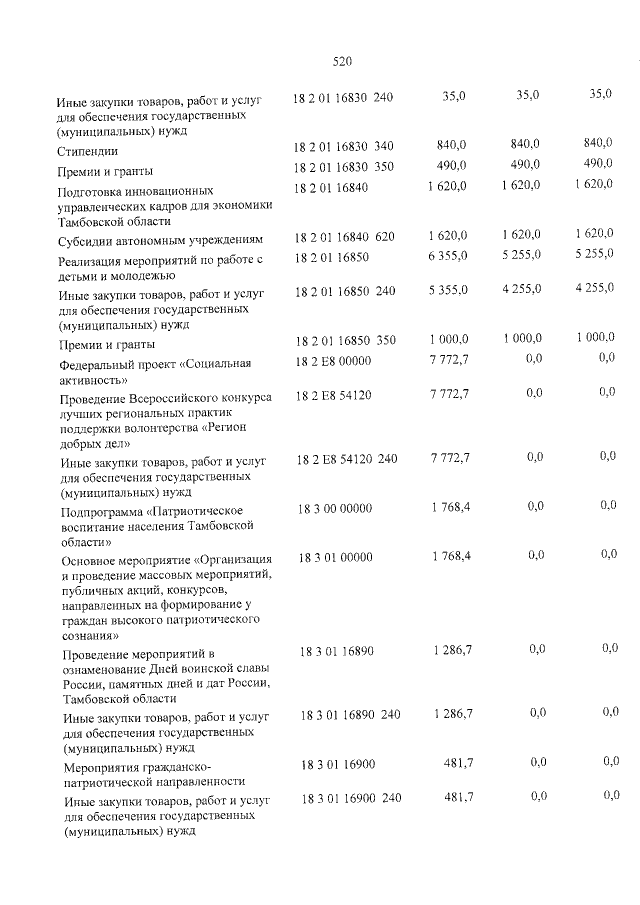 520

| Иные закупки товаров, работ и услуг для обеспечения государственных (муниципальных) нужд | 18 2 01 16830 240 | 35,0 | 35,0 | 35,0 |
|---|---|---|---|---|
| Стипендии | 18 2 01 16830 340 | 840,0 | 840,0 | 840,0 |
| Премии и гранты | 18 2 01 16830 350 | 490,0 | 490,0 | 490,0 |
| Подготовка инновационных управленческих кадров для экономики Тамбовской области | 18 2 01 16840 | 1 620,0 | 1 620,0 | 1 620,0 |
| Субсидии автономным учреждениям | 18 2 01 16840 620 | 1 620,0 | 1 620,0 | 1 620,0 |
| Реализация мероприятий по работе с детьми и молодежью | 18 2 01 16850 | 6 355,0 | 5 255,0 | 5 255,0 |
| Иные закупки товаров, работ и услуг для обеспечения государственных (муниципальных) нужд | 18 2 01 16850 240 | 5 355,0 | 4 255,0 | 4 255,0 |
| Премии и гранты | 18 2 01 16850 350 | 1 000,0 | 1 000,0 | 1 000,0 |
| Федеральный проект «Социальная активность» | 18 2 E8 00000 | 7 772,7 | 0,0 | 0,0 |
| Проведение Всероссийского конкурса лучших региональных практик поддержки волонтерства «Регион добрых дел» | 18 2 E8 54120 | 7 772,7 | 0,0 | 0,0 |
| Иные закупки товаров, работ и услуг для обеспечения государственных (муниципальных) нужд | 18 2 E8 54120 240 | 7 772,7 | 0,0 | 0,0 |
| Подпрограмма «Патриотическое воспитание населения Тамбовской области» | 18 3 00 00000 | 1 768,4 | 0,0 | 0,0 |
| Основное мероприятие «Организация и проведение массовых мероприятий, публичных акций, конкурсов, направленных на формирование у граждан высокого патриотического сознания» | 18 3 01 00000 | 1 768,4 | 0,0 | 0,0 |
| Проведение мероприятий в ознаменование Дней воинской славы России, памятных дней и дат России, Тамбовской области | 18 3 01 16890 | 1 286,7 | 0,0 | 0,0 |
| Иные закупки товаров, работ и услуг для обеспечения государственных (муниципальных) нужд | 18 3 01 16890 240 | 1 286,7 | 0,0 | 0,0 |
| Мероприятия гражданско-патриотической направленности | 18 3 01 16900 | 481,7 | 0,0 | 0,0 |
| Иные закупки товаров, работ и услуг для обеспечения государственных (муниципальных) нужд | 18 3 01 16900 240 | 481,7 | 0,0 | 0,0 |